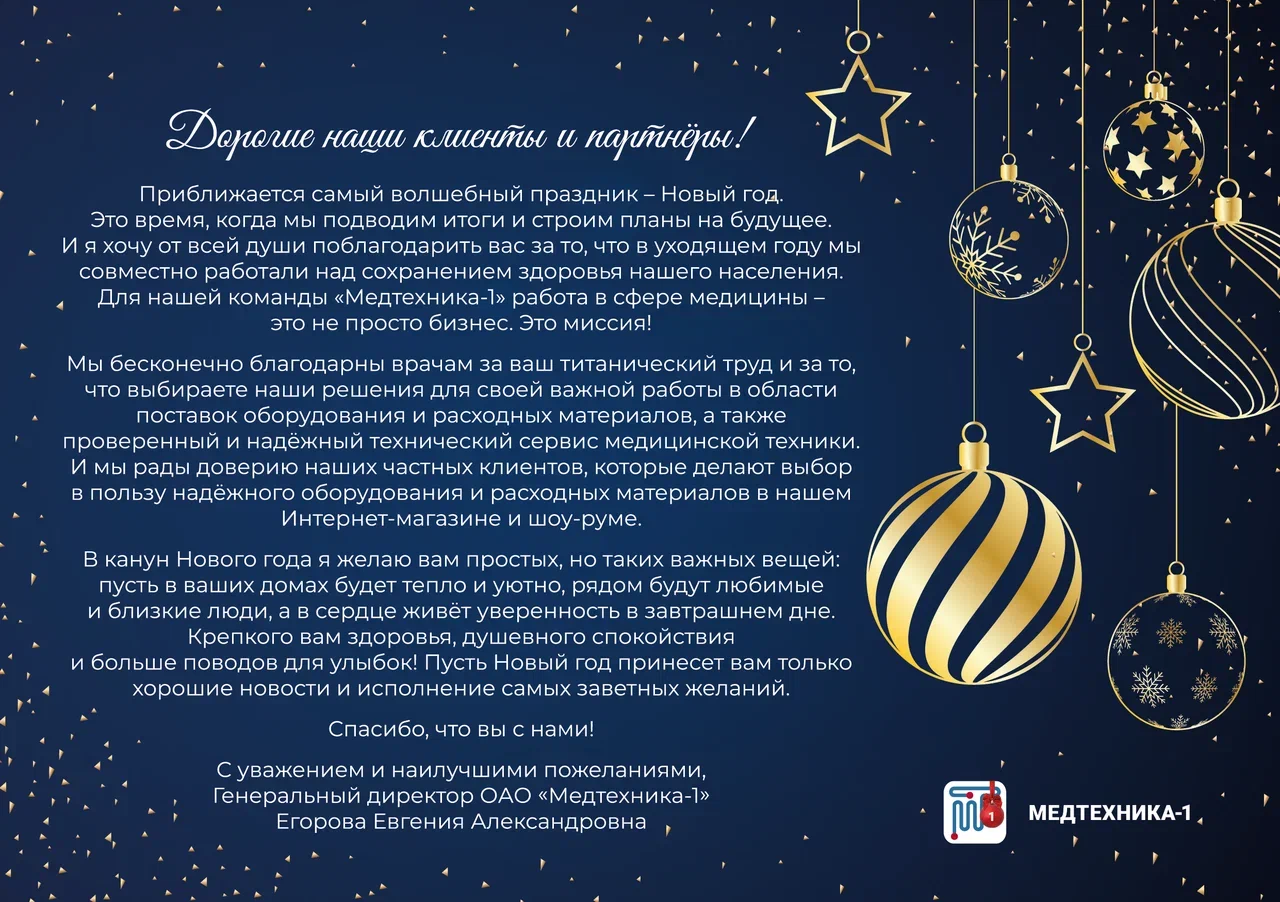 Дорогие наши клиенты и партнёры!

Приближается самый волшебный праздник – Новый год. Это время, когда мы подводим итоги и строим планы на будущее. И я хочу от всей души поблагодарить вас за то, что в уходящем году мы совместно работали над сохранением здоровья нашего населения. Для нашей команды «Медтехника-1» работа в сфере медицины – это не просто бизнес. Это миссия!

Мы бесконечно благодарны врачам за ваш титанический труд и за то, что выбираете наши решения для своей важной работы в области поставок оборудования и расходных материалов, а также проверенный и надёжный технический сервис медицинской техники. И мы рады доверию наших частных клиентов, которые делают выбор в пользу надёжного оборудования и расходных материалов в нашем Интернет-магазине и шоу-руме.

В канун Нового года я желаю вам простых, но таких важных вещей: пусть в ваших домах будет тепло и уютно, рядом будут любимые и близкие люди, а в сердце живёт уверенность в завтрашнем дне. Крепкого вам здоровья, душевного спокойствия и больше поводов для улыбок! Пусть Новый год принесет вам только хорошие новости и исполнение самых заветных желаний.

Спасибо, что вы с нами!

С уважением и наилучшими пожеланиями,
Генеральный директор ОАО «Медтехника-1»
Егорова Евгения Александровна

1
МЕДТЕХНИКА-1